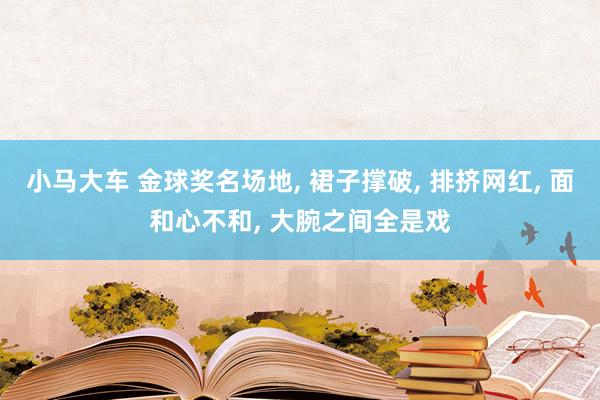 小马大车 金球奖名场地, 裙子撑破, 排挤网红, 面和心不和, 大腕之间全是戏